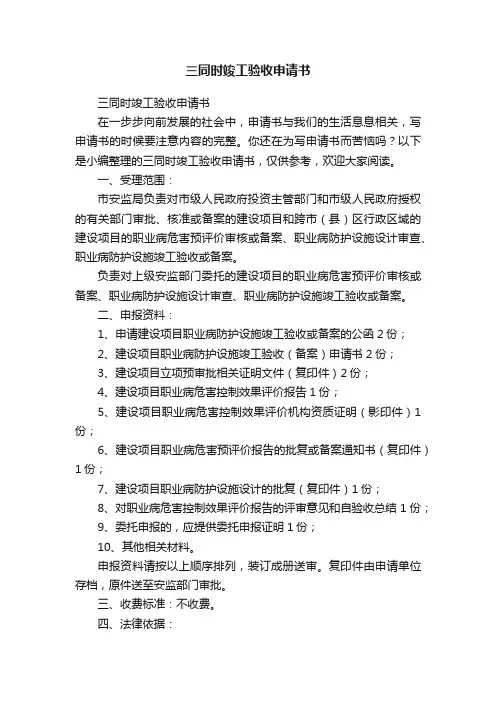 三同时竣工验收申请书

三同时竣工验收申请书

在一步步向前发展的社会中，申请书与我们的生活息息相关，写申请书的时候要注意内容的完整。你还在为写申请书而苦恼吗？以下是小编整理的三同时竣工验收申请书，仅供参考，欢迎大家阅读。

一、受理范围：

市安监局负责对市级人民政府投资主管部门和市级人民政府授权的有关部门审批、核准或备案的建设项目和跨市（县）区行政区域的建设项目的职业病危害预评价审核或备案、职业病防护设施设计审查、职业病防护设施竣工验收或备案。

负责对上级安监部门委托的建设项目的职业病危害预评价审核或备案、职业病防护设施设计审查、职业病防护设施竣工验收或备案。

二、申报资料：

1、申请建设项目职业病防护设施竣工验收或备案的公函 2 份；

2、建设项目职业病防护设施竣工验收（备案）申请书 2 份；

3、建设项目立项预审批相关证明文件（复印件）2 份；

4、建设项目职业病危害控制效果评价报告 1 份；

5、建设项目职业病危害控制效果评价机构资质证明（影印件）1 份；

6、建设项目职业病危害预评价报告的批复或备案通知书（复印件）1 份；

7、建设项目职业病防护设施设计的批复（复印件）1 份；

8、对职业病危害控制效果评价报告的评审意见和自验收总结 1 份；

9、委托申报的，应提供委托申报证明 1 份；

10、其他相关材料。

申报资料请按以上顺序排列，装订成册送审。复印件由申请单位存档，原件送至安监部门审批。

三、收费标准：不收费。

四、法律依据：